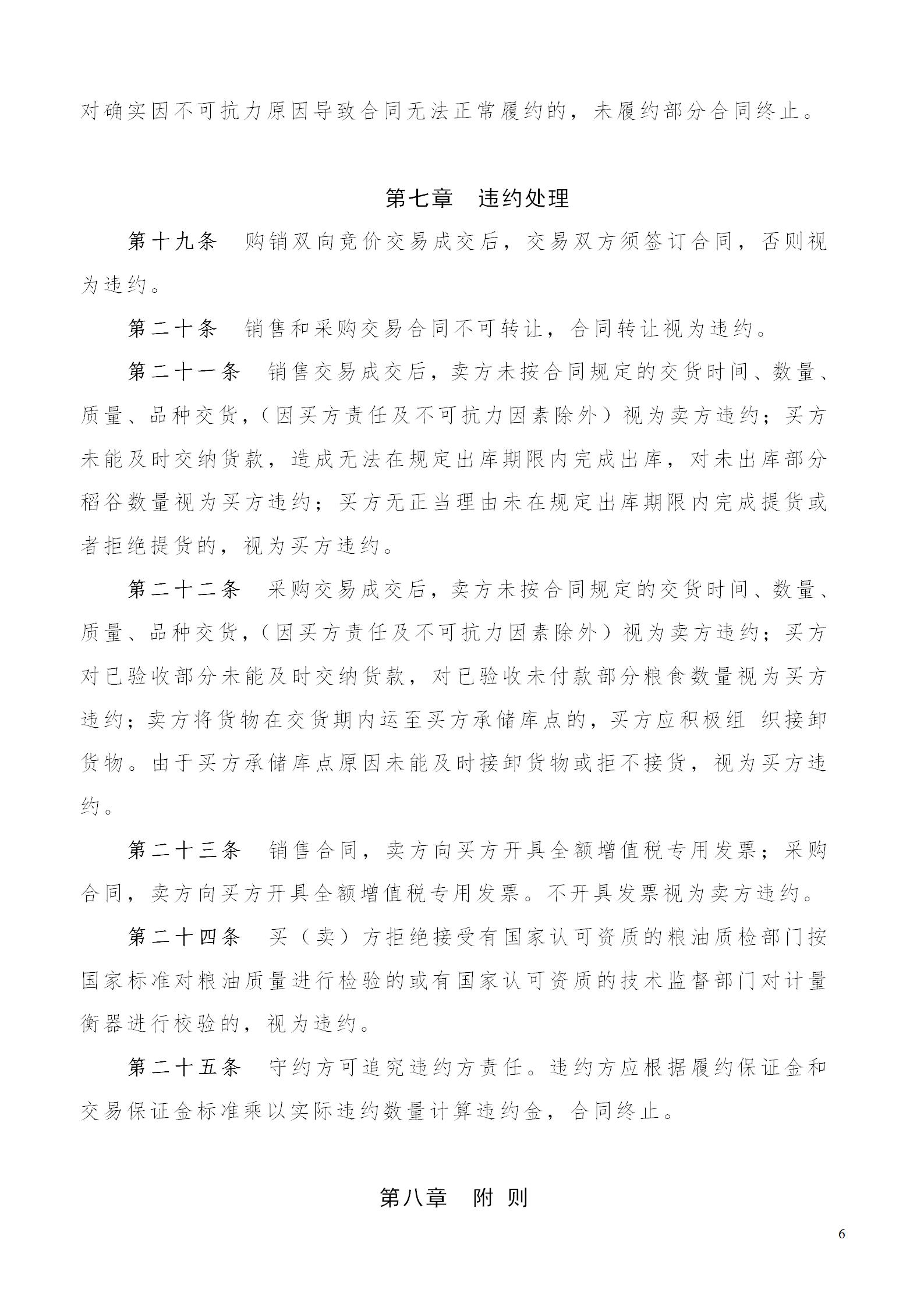 对确实因不可抗力原因导致合同无法正常履约的，未履约部分合同终止。

第七章　违约处理

第十九条　购销双向竞价交易成交后，交易双方须签订合同，否则视为违约。

第二十条　销售和采购交易合同不可转让，合同转让视为违约。

第二十一条　销售交易成交后，卖方未按合同规定的交货时间、数量、质量、品种交货，（因买方责任及不可抗力因素除外）视为卖方违约；买方未能及时交纳货款，造成无法在规定出库期限内完成出库，对未出库部分稻谷数量视为买方违约；买方无正当理由未在规定出库期限内完成提货或者拒绝提货的，视为买方违约。

第二十二条　采购交易成交后，卖方未按合同规定的交货时间、数量、质量、品种交货，（因买方责任及不可抗力因素除外）视为卖方违约；买方对已验收部分未能及时交纳货款，对已验收未付款部分粮食数量视为买方违约；卖方将货物在交货期内运至买方承储库点的，买方应积极组 织接卸货物。由于买方承储库点原因未能及时接卸货物或拒不接货，视为买方违约。

第二十三条　销售合同，卖方向买方开具全额增值税专用发票；采购合同，卖方向买方开具全额增值税专用发票。不开具发票视为卖方违约。

第二十四条　买（卖）方拒绝接受有国家认可资质的粮油质检部门按国家标准对粮油质量进行检验的或有国家认可资质的技术监督部门对计量衡器进行校验的，视为违约。

第二十五条　守约方可追究违约方责任。违约方应根据履约保证金和交易保证金标准乘以实际违约数量计算违约金，合同终止。

第八章　附 则

6